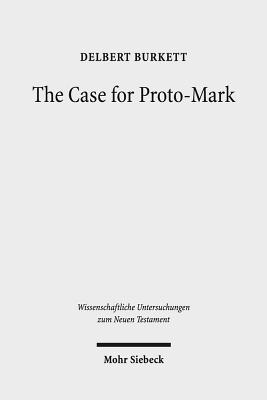 DELBERT BURKETT

The Case for Proto-Mark

Wissenschaftliche Untersuchungen zum Neuen Testament

Mohr Siebeck